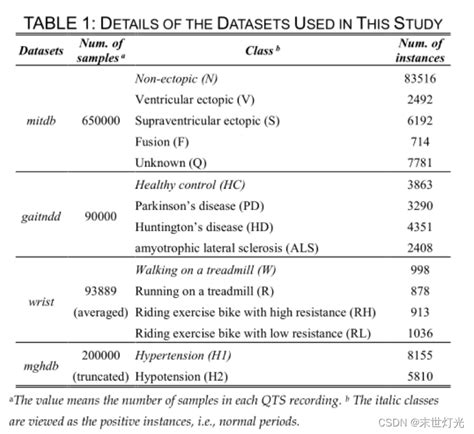 TABLE 1: DETAILS OF THE DATASETS USED IN THIS STUDY

| Datasets | Num. of samples $^a$ | Class $^b$ | Num. of instances |
|---|---|---|---|
| mitdb | 650000 | Non-ectopic (N) | 83516 |
| | | Ventricular ectopic (V) | 2492 |
| | | Supraventricular ectopic (S) | 6192 |
| | | Fusion (F) | 714 |
| | | Unknown (Q) | 7781 |
| gaitndd | 90000 | Healthy control (HC) | 3863 |
| | | Parkinson's disease (PD) | 3290 |
| | | Huntington's disease (HD) | 4351 |
| | | amyotrophic lateral sclerosis (ALS) | 2408 |
| wrist | 93889 (averaged) | Walking on a treadmill (W) | 998 |
| | | Running on a treadmill (R) | 878 |
| | | Riding exercise bike with high resistance (RH) | 913 |
| | | Riding exercise bike with low resistance (RL) | 1036 |
| mghdb | 200000 (truncated) | Hypertension (H1) | 8155 |
| | | Hypotension (H2) | 5810 |

$^a$The value means the number of samples in each QTS recording. $^b$ The italic classes are viewed as the positive instances, i.e., normal periods.

CSDN @末世灯光